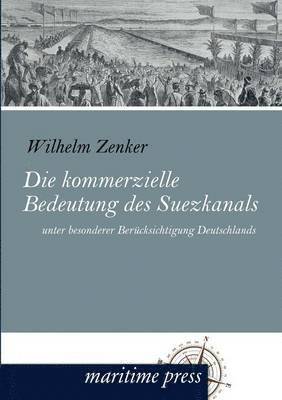 Wilhelm Zenker

Die kommerzielle Bedeutung des Suezkanals

unter besonderer Berücksichtigung Deutschlands

maritime press